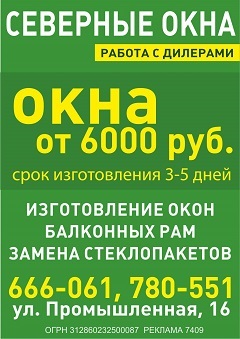 СЕВЕРНЫЕ ОКНА

РАБОТА С ДИЛЕРАМИ

окна
от 6000 руб.

срок изготовления 3-5 дней

ИЗГОТОВЛЕНИЕ ОКОН
БАЛКОННЫХ РАМ
ЗАМЕНА СТЕКЛОПАКЕТОВ

666-061, 780-551
ул. Промышленная, 16

ОГРН 312860232500087 РЕКЛАМА 7409